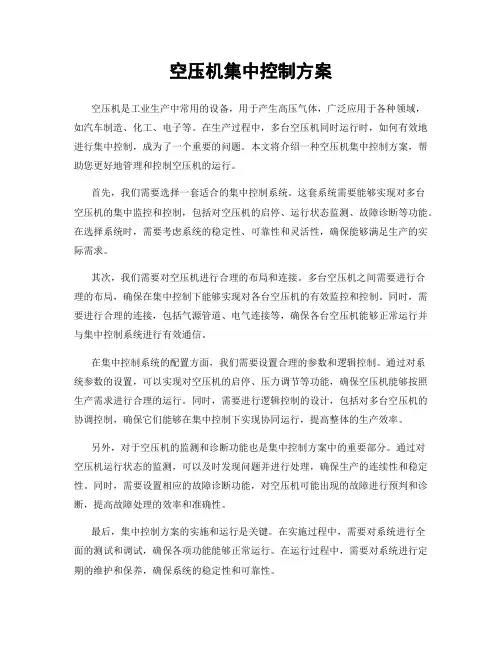 空压机集中控制方案

空压机是工业生产中常用的设备，用于产生高压气体，广泛应用于各种领域，如汽车制造、化工、电子等。在生产过程中，多台空压机同时运行时，如何有效地进行集中控制，成为了一个重要的问题。本文将介绍一种空压机集中控制方案，帮助您更好地管理和控制空压机的运行。

首先，我们需要选择一套适合的集中控制系统。这套系统需要能够实现对多台空压机的集中监控和控制，包括对空压机的启停、运行状态监测、故障诊断等功能。在选择系统时，需要考虑系统的稳定性、可靠性和灵活性，确保能够满足生产的实际需求。

其次，我们需要对空压机进行合理的布局和连接。多台空压机之间需要进行合理的布局，确保在集中控制下能够实现对各台空压机的有效监控和控制。同时，需要进行合理的连接，包括气源管道、电气连接等，确保各台空压机能够正常运行并与集中控制系统进行有效通信。

在集中控制系统的配置方面，我们需要设置合理的参数和逻辑控制。通过对系统参数的设置，可以实现对空压机的启停、压力调节等功能，确保空压机能够按照生产需求进行合理的运行。同时，需要进行逻辑控制的设计，包括对多台空压机的协调控制，确保它们能够在集中控制下实现协同运行，提高整体的生产效率。

另外，对于空压机的监测和诊断功能也是集中控制方案中的重要部分。通过对空压机运行状态的监测，可以及时发现问题并进行处理，确保生产的连续性和稳定性。同时，需要设置相应的故障诊断功能，对空压机可能出现的故障进行预判和诊断，提高故障处理的效率和准确性。

最后，集中控制方案的实施和运行是关键。在实施过程中，需要对系统进行全面的测试和调试，确保各项功能能够正常运行。在运行过程中，需要对系统进行定期的维护和保养，确保系统的稳定性和可靠性。